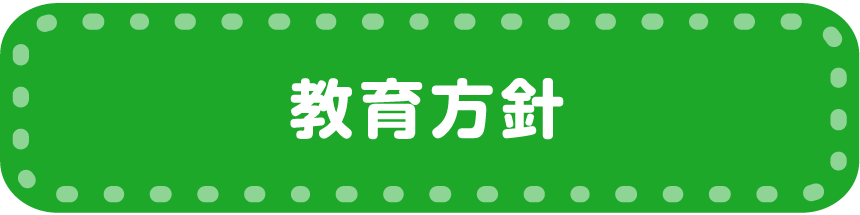 教育方針